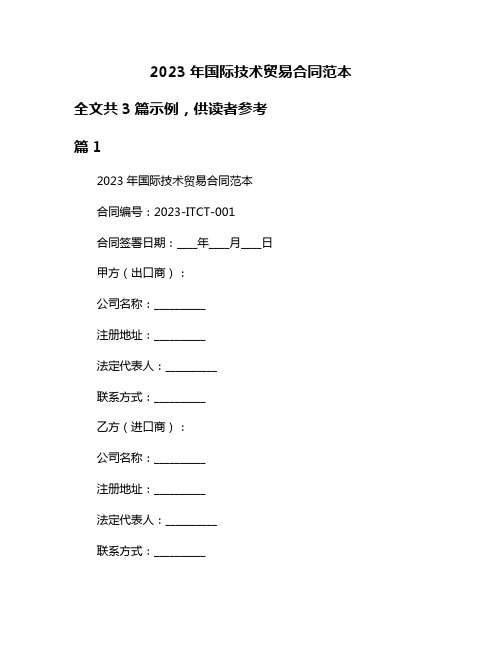 2023 年国际技术贸易合同范本

全文共 3 篇示例，供读者参考

篇 1

2023 年国际技术贸易合同范本

合同编号：2023-ITCT-001

合同签署日期：____年____月____日

甲方（出口商）：

公司名称：__________

注册地址：__________

法定代表人：__________

联系方式：__________

乙方（进口商）：

公司名称：__________

注册地址：__________

法定代表人：__________

联系方式：__________